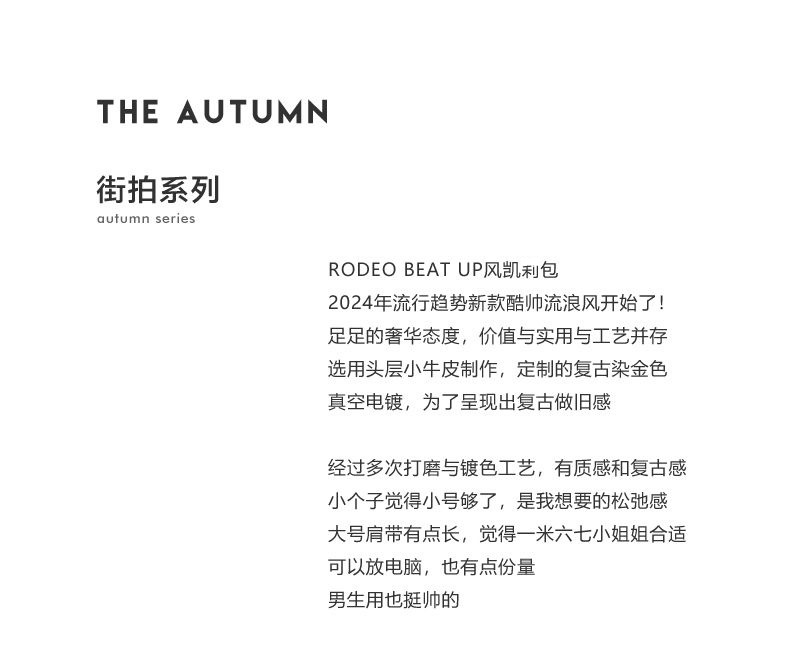 THE AUTUMN

街拍系列
autumn series

RODEO BEAT UP风凯利包
2024年流行趋势新款酷帅流浪风开始了！
足足的奢华态度，价值与实用与工艺并存
选用头层小牛皮制作，定制的复古染金色
真空电镀，为了呈现出复古做旧感

经过多次打磨与镀色工艺，有质感和复古感
小个子觉得小号够了，是我想要的松弛感
大号肩带有点长，觉得一米六七小姐姐合适
可以放电脑，也有点份量
男生用也挺帅的